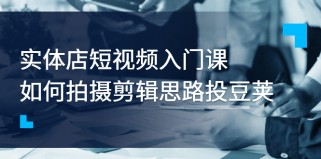 实体店短视频入门课
如何拍摄剪辑思路投豆荚